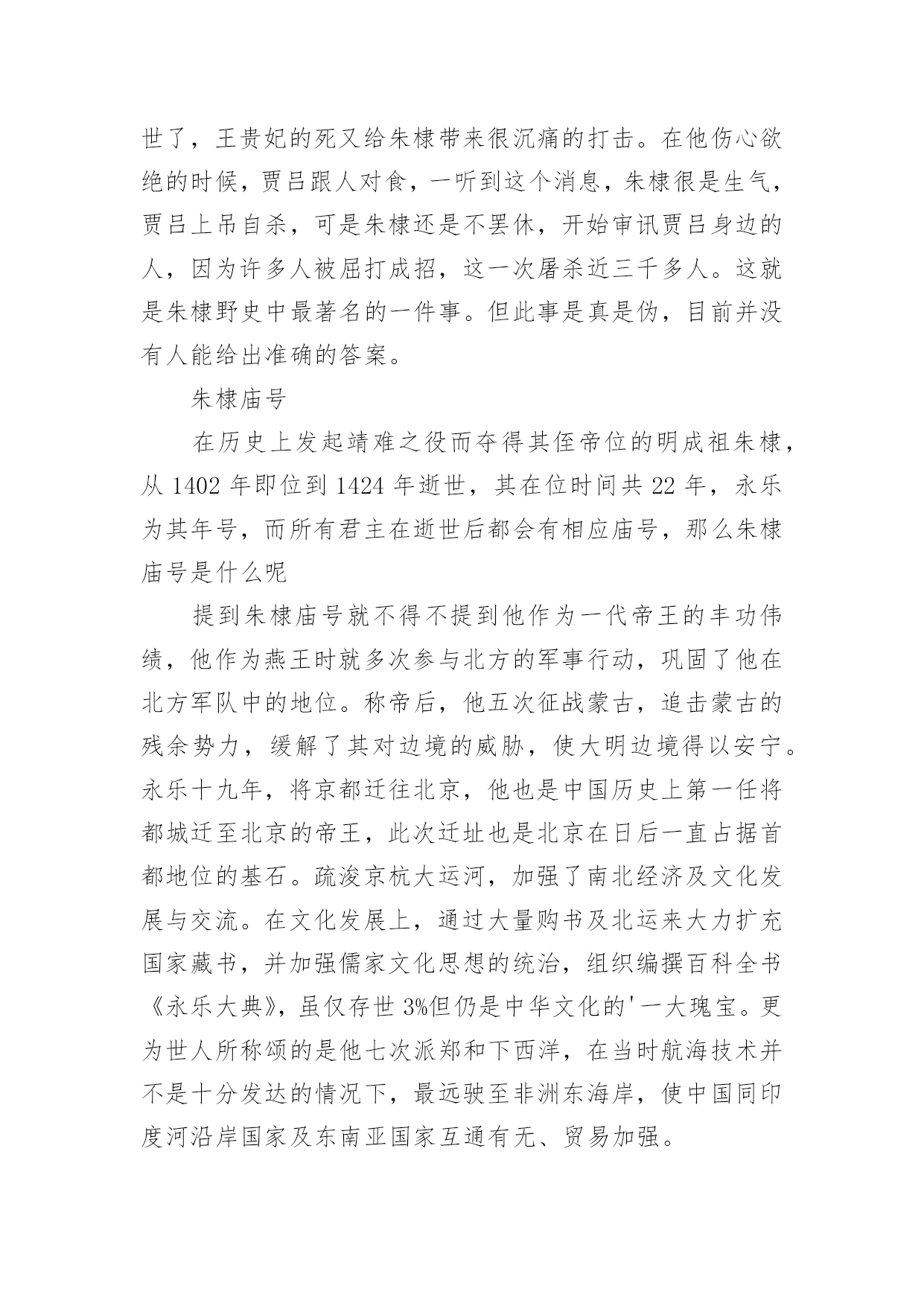 世了，王贵妃的死又给朱棣带来很沉痛的打击。在他伤心欲绝的时候，贾吕跟人对食，一听到这个消息，朱棣很是生气，贾吕上吊自杀，可是朱棣还是不罢休，开始审讯贾吕身边的人，因为许多人被屈打成招，这一次屠杀近三千多人。这就是朱棣野史中最著名的一件事。但此事是真是伪，目前并没有人能给出准确的答案。

朱棣庙号

在历史上发起靖难之役而夺得其侄帝位的明成祖朱棣，从 1402 年即位到 1424 年逝世，其在位时间共 22 年，永乐为其年号，而所有君主在逝世后都会有相应庙号，那么朱棣庙号是什么呢

提到朱棣庙号就不得不提到他作为一代帝王的丰功伟绩，他作为燕王时就多次参与北方的军事行动，巩固了他在北方军队中的地位。称帝后，他五次征战蒙古，追击蒙古的残余势力，缓解了其对边境的威胁，使大明边境得以安宁。永乐十九年，将京都迁往北京，他也是中国历史上第一任将都城迁至北京的帝王，此次迁址也是北京在日后一直占据首都地位的基石。疏浚京杭大运河，加强了南北经济及文化发展与交流。在文化发展上，通过大量购书及北运来大力扩充国家藏书，并加强儒家文化思想的统治，组织编撰百科全书《永乐大典》，虽仅存世 3%但仍是中华文化的'一大瑰宝。更为世人所称颂的是他七次派郑和下西洋，在当时航海技术并不是十分发达的情况下，最远驶至非洲东海岸，使中国同印度河沿岸国家及东南亚国家互通有无、贸易加强。